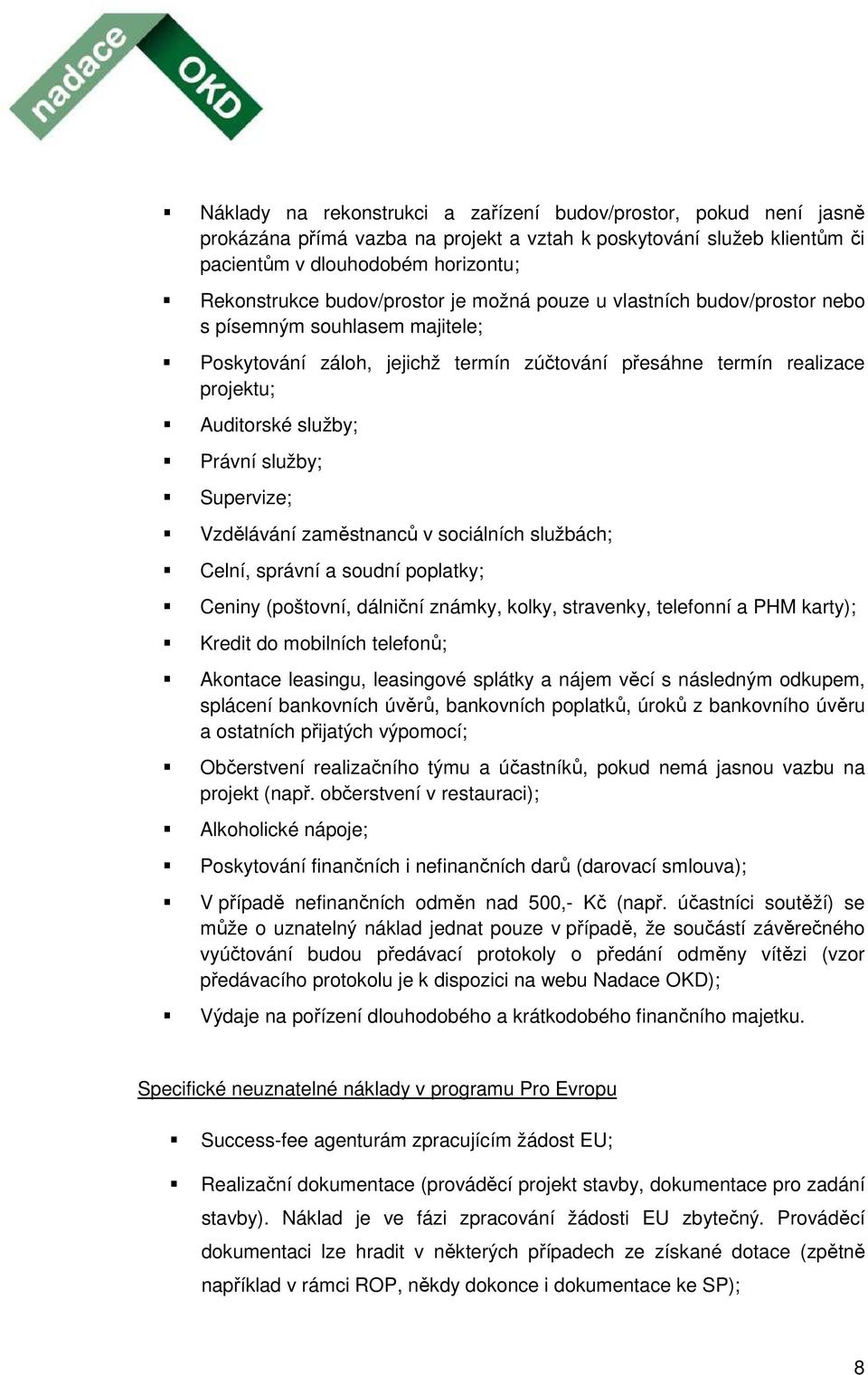 nadace OKD

▪ Náklady na rekonstrukci a zařízení budov/prostor, pokud není jasně prokázána přímá vazba na projekt a vztah k poskytování služeb klientům či pacientům v dlouhodobém horizontu;

▪ Rekonstrukce budov/prostor je možná pouze u vlastních budov/prostor nebo s písemným souhlasem majitele;

▪ Poskytování záloh, jejichž termín zúčtování přesáhne termín realizace projektu;

▪ Auditorské služby;

▪ Právní služby;

▪ Supervize;

▪ Vzdělávání zaměstnanců v sociálních službách;

▪ Celní, správní a soudní poplatky;

▪ Ceniny (poštovní, dálniční známky, kolky, stravenky, telefonní a PHM karty);

▪ Kredit do mobilních telefonů;

▪ Akontace leasingu, leasingové splátky a nájem věcí s následným odkupem, splácení bankovních úvěrů, bankovních poplatků, úroků z bankovního úvěru a ostatních přijatých výpomocí;

▪ Občerstvení realizačního týmu a účastníků, pokud nemá jasnou vazbu na projekt (např. občerstvení v restauraci);

▪ Alkoholické nápoje;

▪ Poskytování finančních i nefinančních darů (darovací smlouva);

▪ V případě nefinančních odměn nad 500,- Kč (např. účastníci soutěží) se může o uznatelný náklad jednat pouze v případě, že součástí závěrečného vyúčtování budou předávací protokoly o předání odměny vítězi (vzor předávacího protokolu je k dispozici na webu Nadace OKD);

▪ Výdaje na pořízení dlouhodobého a krátkodobého finančního majetku.

Specifické neuznatelné náklady v programu Pro Evropu

▪ Success-fee agenturám zpracujícím žádost EU;

▪ Realizační dokumentace (prováděcí projekt stavby, dokumentace pro zadání stavby). Náklad je ve fázi zpracování žádosti EU zbytečný. Prováděcí dokumentaci lze hradit v některých případech ze získané dotace (zpětně například v rámci ROP, někdy dokonce i dokumentace ke SP);

8